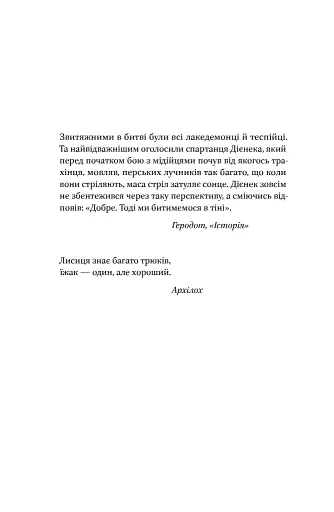 Звитяжними в битві були всі лакедемонці й теспійці. Та найвідважнішим оголосили спартанця Дієнека, який перед початком бою з мідійцями почув від якогось трахінця, мовляв, перських лучників так багато, що коли вони стріляють, маса стріл затуляє сонце. Дієнек зовсім не збентежився через таку перспективу, а сміючись відповів: «Добре. Тоді ми битимемося в тіні».

Геродот, «Історія»

Лисиця знає багато трюків,
їжак — один, але хороший.

Архілох